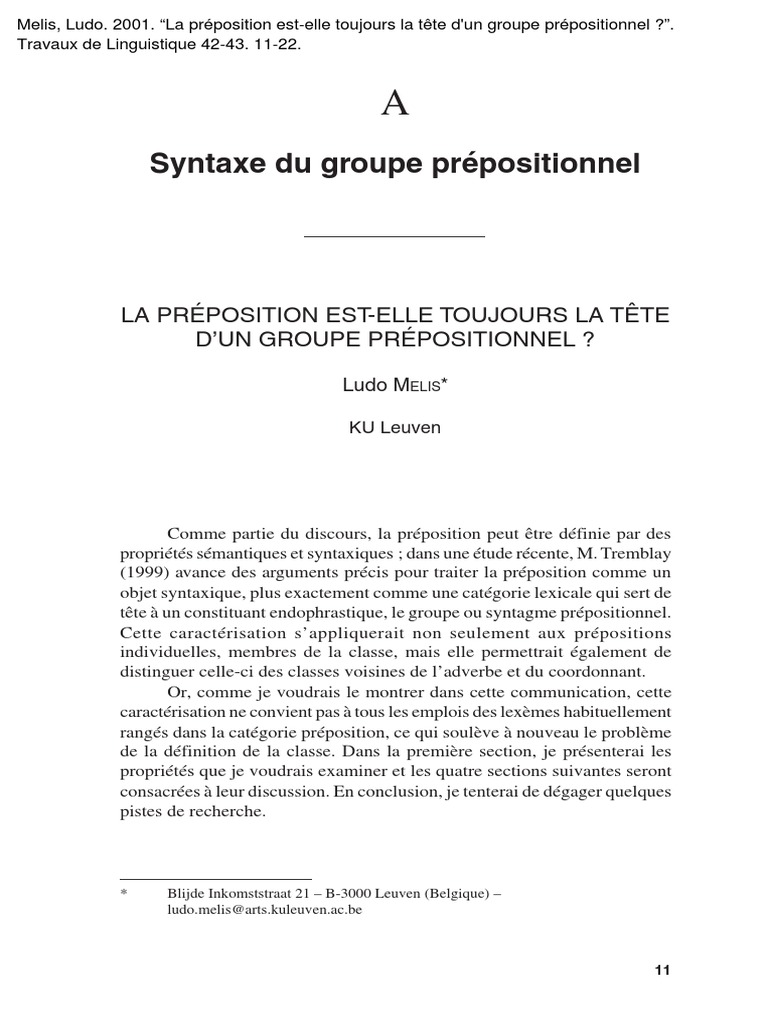 Melis, Ludo. 2001. “La préposition est-elle toujours la tête d'un groupe prépositionnel ?”. Travaux de Linguistique 42-43. 11-22.

A

Syntaxe du groupe prépositionnel

LA PRÉPOSITION EST-ELLE TOUJOURS LA TÊTE D'UN GROUPE PRÉPOSITIONNEL ?

Ludo MELIS*

KU Leuven

Comme partie du discours, la préposition peut être définie par des propriétés sémantiques et syntaxiques ; dans une étude récente, M. Tremblay (1999) avance des arguments précis pour traiter la préposition comme un objet syntaxique, plus exactement comme une catégorie lexicale qui sert de tête à un constituant endophrastique, le groupe ou syntagme prépositionnel. Cette caractérisation s'appliquerait non seulement aux prépositions individuelles, membres de la classe, mais elle permettrait également de distinguer celle-ci des classes voisines de l'adverbe et du coordonnant.

Or, comme je voudrais le montrer dans cette communication, cette caractérisation ne convient pas à tous les emplois des lexèmes habituellement rangés dans la catégorie préposition, ce qui soulève à nouveau le problème de la définition de la classe. Dans la première section, je présenterai les propriétés que je voudrais examiner et les quatre sections suivantes seront consacrées à leur discussion. En conclusion, je tenterai de dégager quelques pistes de recherche.

* Blijde Inkomststraat 21 – B-3000 Leuven (Belgique) – ludo.melis@arts.kuleuven.ac.be

11